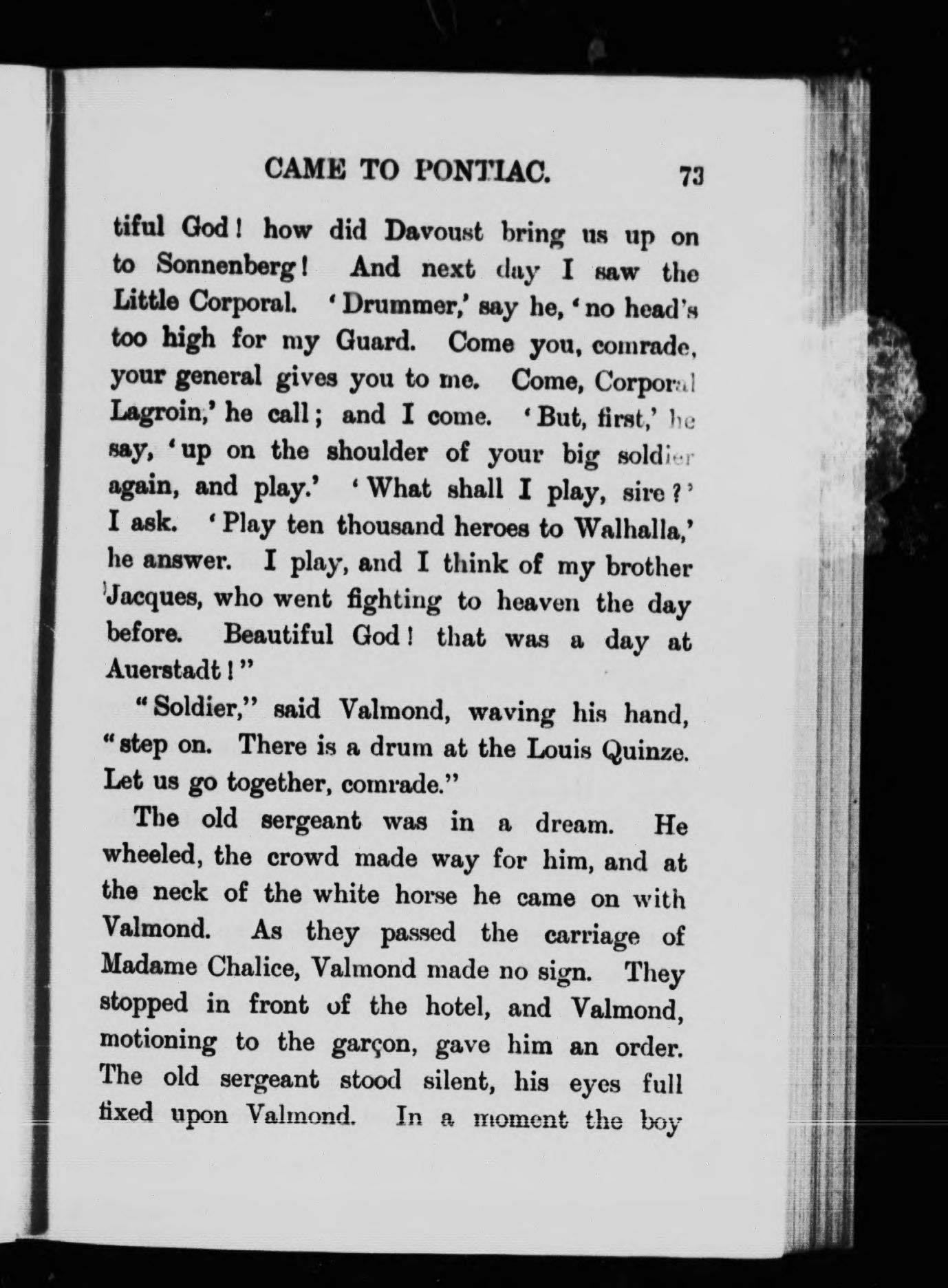 CAME TO PONTIAC. 73

tiful God! how did Davoust bring us up on to Sonnenberg! And next day I saw the Little Corporal. 'Drummer,' say he, 'no head's too high for my Guard. Come you, comrade, your general gives you to me. Come, Corporal Lagroin,' he call; and I come. 'But, first,' he say, 'up on the shoulder of your big soldier again, and play.' 'What shall I play, sire?' I ask. 'Play ten thousand heroes to Walhalla,' he answer. I play, and I think of my brother Jacques, who went fighting to heaven the day before. Beautiful God! that was a day at Auerstadt!"

"Soldier," said Valmond, waving his hand, "step on. There is a drum at the Louis Quinze. Let us go together, comrade."

The old sergeant was in a dream. He wheeled, the crowd made way for him, and at the neck of the white horse he came on with Valmond. As they passed the carriage of Madame Chalice, Valmond made no sign. They stopped in front of the hotel, and Valmond, motioning to the garçon, gave him an order. The old sergeant stood silent, his eyes full fixed upon Valmond. In a moment the boy